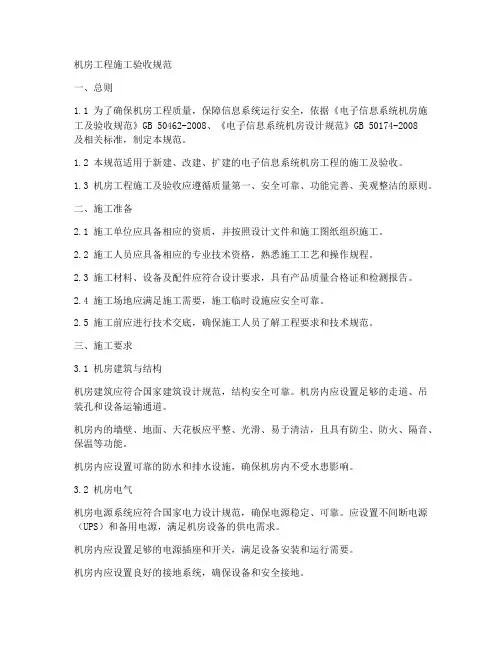 机房工程施工验收规范

一、总则

1.1 为了确保机房工程质量，保障信息系统运行安全，依据《电子信息系统机房施工及验收规范》GB 50462-2008、《电子信息系统机房设计规范》GB 50174-2008及相关标准，制定本规范。

1.2 本规范适用于新建、改建、扩建的电子信息系统机房工程的施工及验收。

1.3 机房工程施工及验收应遵循质量第一、安全可靠、功能完善、美观整洁的原则。

二、施工准备

2.1 施工单位应具备相应的资质，并按照设计文件和施工图纸组织施工。

2.2 施工人员应具备相应的专业技术资格，熟悉施工工艺和操作规程。

2.3 施工材料、设备及配件应符合设计要求，具有产品质量合格证和检测报告。

2.4 施工场地应满足施工需要，施工临时设施应安全可靠。

2.5 施工前应进行技术交底，确保施工人员了解工程要求和技术规范。

三、施工要求

3.1 机房建筑与结构

机房建筑应符合国家建筑设计规范，结构安全可靠。机房内应设置足够的走道、吊装孔和设备运输通道。

机房内的墙壁、地面、天花板应平整、光滑、易于清洁，且具有防尘、防火、隔音、保温等功能。

机房内应设置可靠的防水和排水设施，确保机房内不受水患影响。

3.2 机房电气

机房电源系统应符合国家电力设计规范，确保电源稳定、可靠。应设置不间断电源（UPS）和备用电源，满足机房设备的供电需求。

机房内应设置足够的电源插座和开关，满足设备安装和运行需要。

机房内应设置良好的接地系统，确保设备和安全接地。